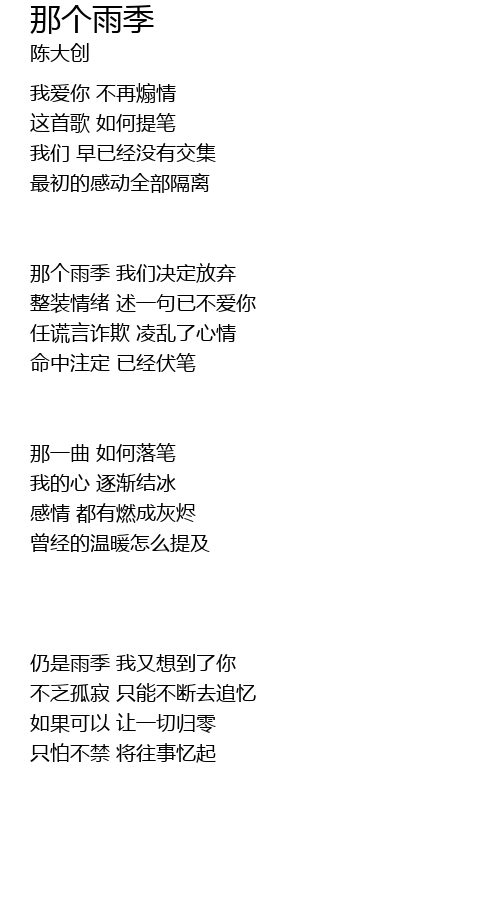 那个雨季
陈大创

我爱你 不再煽情
这首歌 如何提笔
我们 早已经没有交集
最初的感动全部隔离

那个雨季 我们决定放弃
整装情绪 述一句已不爱你
任谎言诈欺 凌乱了心情
命中注定 已经伏笔

那一曲 如何落笔
我的心 逐渐结冰
感情 都有燃成灰烬
曾经的温暖怎么提及

仍是雨季 我又想到了你
不乏孤寂 只能不断去追忆
如果可以 让一切归零
只怕不禁 将往事忆起